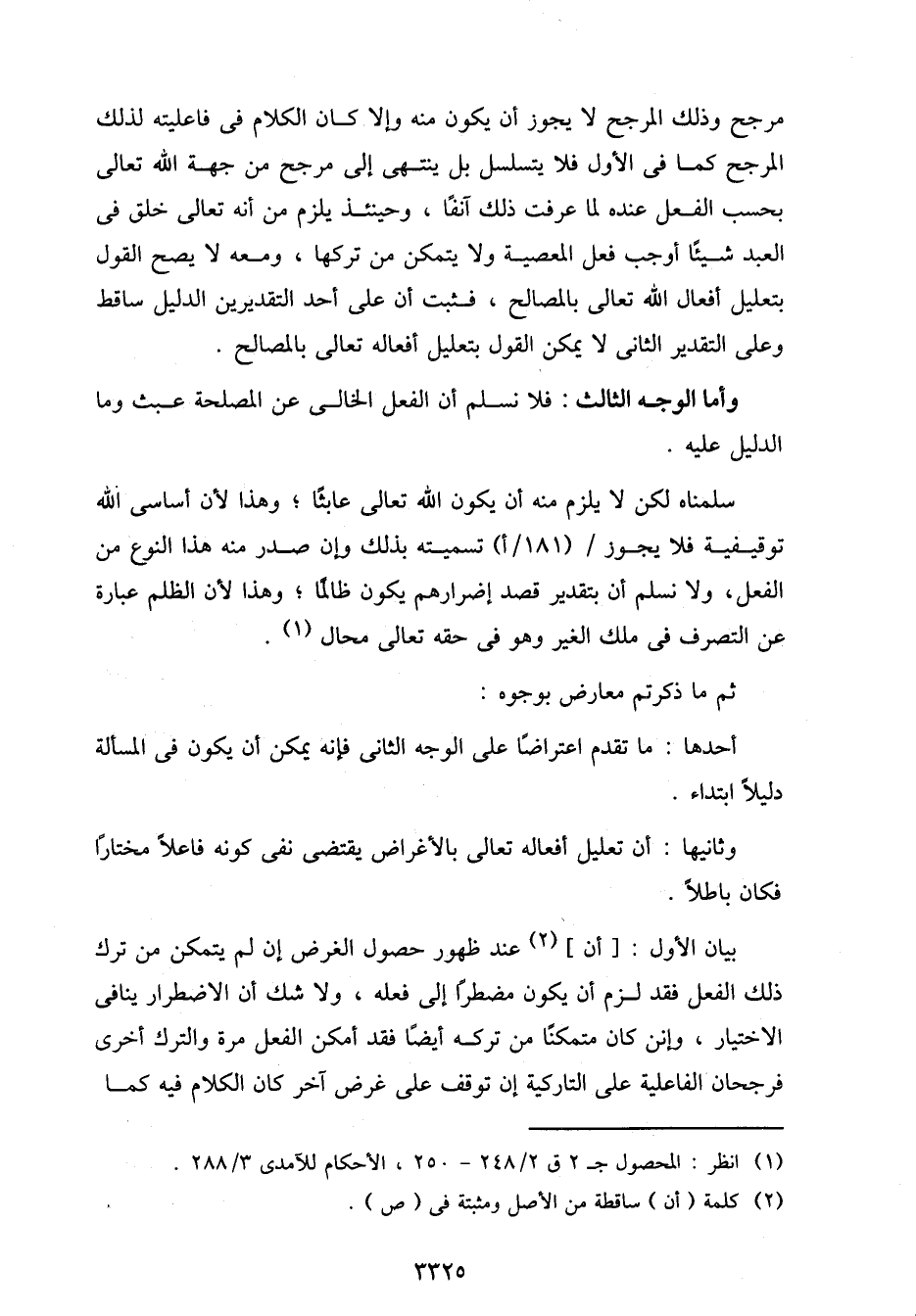 مرجح وذلك المرجح لا يجوز أن يكون منه وإلا كان الكلام فى فاعليته لذلك المرجح كما فى الأول فلا يتسلسل بل ينتهى إلى مرجح من جهة الله تعالى بحسب الفعل عنده لما عرفت ذلك آنفًا ، وحينئذ يلزم من أنه تعالى خلق فى العبد شيئًا أوجب فعل المعصية ولا يتمكن من تركها ، ومعه لا يصح القول بتعليل أفعال الله تعالى بالمصالح ، فثبت أن على أحد التقديرين الدليل ساقط وعلى التقدير الثانى لا يمكن القول بتعليل أفعاله تعالى بالمصالح .

وأما الوجه الثالث : فلا نسلم أن الفعل الخالى عن المصلحة عبث وما الدليل عليه .

سلمناه لكن لا يلزم منه أن يكون الله تعالى عابثًا ؛ وهذا لأن أسامى الله توقيفية فلا يجوز / (١٨١/أ) تسميته بذلك وإن صدر منه هذا النوع من الفعل، ولا نسلم أن بتقدير قصد إضرارهم يكون ظالمًا ؛ وهذا لأن الظلم عبارة عن التصرف فى ملك الغير وهو فى حقه تعالى محال (١) .

ثم ما ذكرتم معارض بوجوه :

أحدها : ما تقدم اعتراضًا على الوجه الثانى فإنه يمكن أن يكون فى المسألة دليلاً ابتداء .

وثانيها : أن تعليل أفعاله تعالى بالأغراض يقتضى نفى كونه فاعلاً مختارًا فكان باطلاً .

بيان الأول : [ أن ] (٢) عند ظهور حصول الغرض إن لم يتمكن من ترك ذلك الفعل فقد لزم أن يكون مضطرًا إلى فعله ، ولا شك أن الاضطرار ينافى الاختيار ، وإن كان متمكنًا من تركه أيضًا فقد أمكن الفعل مرة والترك أخرى فرجحان الفاعلية على التاركية إن توقف على غرض آخر كان الكلام فيه كما

(١) انظر : المحصول جـ ٢ ق ٢٤٨/٢ - ٢٥٠ ، الأحكام للآمدى ٢٨٨/٣ .
(٢) كلمة ( أن ) ساقطة من الأصل ومثبتة فى ( ص ) .

٣٣٢٥